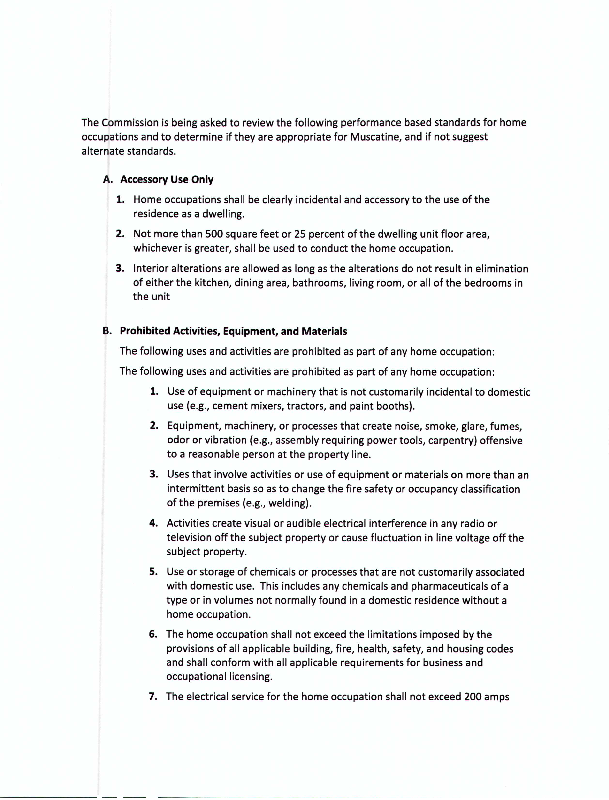 The Commission is being asked to review the following performance based standards for home occupations and to determine if they are appropriate for Muscatine, and if not suggest alternate standards.

A. Accessory Use Only

1. Home occupations shall be clearly incidental and accessory to the use of the residence as a dwelling.

2. Not more than 500 square feet or 25 percent of the dwelling unit floor area, whichever is greater, shall be used to conduct the home occupation.

3. Interior alterations are allowed as long as the alterations do not result in elimination of either the kitchen, dining area, bathrooms, living room, or all of the bedrooms in the unit

B. Prohibited Activities, Equipment, and Materials

The following uses and activities are prohibited as part of any home occupation:

The following uses and activities are prohibited as part of any home occupation:

1. Use of equipment or machinery that is not customarily incidental to domestic use (e.g., cement mixers, tractors, and paint booths).

2. Equipment, machinery, or processes that create noise, smoke, glare, fumes, odor or vibration (e.g., assembly requiring power tools, carpentry) offensive to a reasonable person at the property line.

3. Uses that involve activities or use of equipment or materials on more than an intermittent basis so as to change the fire safety or occupancy classification of the premises (e.g., welding).

4. Activities create visual or audible electrical interference in any radio or television off the subject property or cause fluctuation in line voltage off the subject property.

5. Use or storage of chemicals or processes that are not customarily associated with domestic use. This includes any chemicals and pharmaceuticals of a type or in volumes not normally found in a domestic residence without a home occupation.

6. The home occupation shall not exceed the limitations imposed by the provisions of all applicable building, fire, health, safety, and housing codes and shall conform with all applicable requirements for business and occupational licensing.

7. The electrical service for the home occupation shall not exceed 200 amps